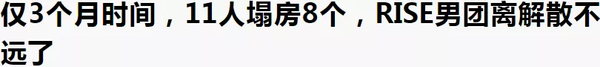 仅3个月时间，11人塌房8个，RISE男团离解散不远了